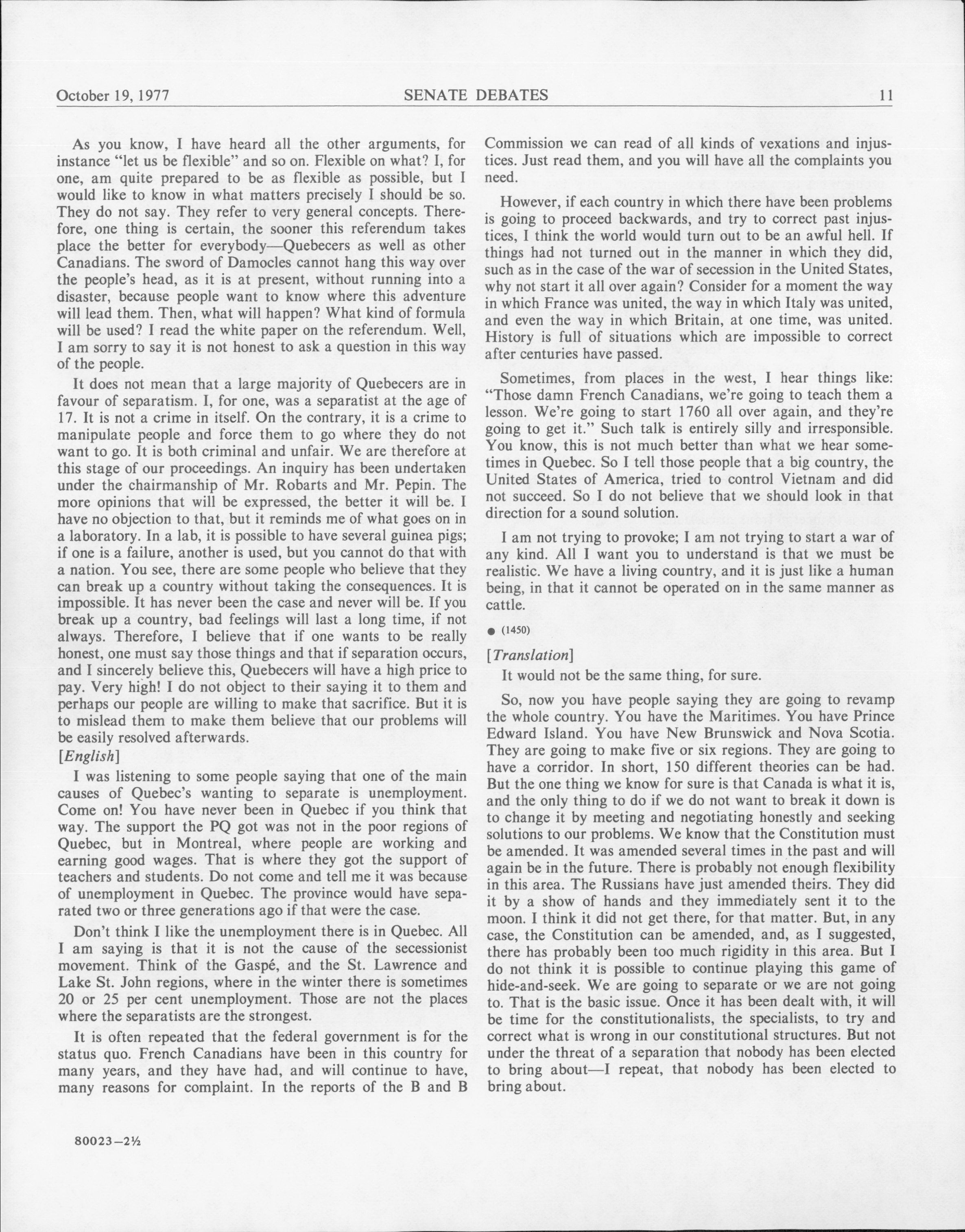 October 19, 1977 SENATE DEBATES 11

As you know, I have heard all the other arguments, for instance "let us be flexible" and so on. Flexible on what? I, for one, am quite prepared to be as flexible as possible, but I would like to know in what matters precisely I should be so. They do not say. They refer to very general concepts. Therefore, one thing is certain, the sooner this referendum takes place the better for everybody—Quebecers as well as other Canadians. The sword of Damocles cannot hang this way over the people's head, as it is at present, without running into a disaster, because people want to know where this adventure will lead them. Then, what will happen? What kind of formula will be used? I read the white paper on the referendum. Well, I am sorry to say it is not honest to ask a question in this way of the people.

It does not mean that a large majority of Quebecers are in favour of separatism. I, for one, was a separatist at the age of 17. It is not a crime in itself. On the contrary, it is a crime to manipulate people and force them to go where they do not want to go. It is both criminal and unfair. We are therefore at this stage of our proceedings. An inquiry has been undertaken under the chairmanship of Mr. Robarts and Mr. Pepin. The more opinions that will be expressed, the better it will be. I have no objection to that, but it reminds me of what goes on in a laboratory. In a lab, it is possible to have several guinea pigs; if one is a failure, another is used, but you cannot do that with a nation. You see, there are some people who believe that they can break up a country without taking the consequences. It is impossible. It has never been the case and never will be. If you break up a country, bad feelings will last a long time, if not always. Therefore, I believe that if one wants to be really honest, one must say those things and that if separation occurs, and I sincerely believe this, Quebecers will have a high price to pay. Very high! I do not object to their saying it to them and perhaps our people are willing to make that sacrifice. But it is to mislead them to make them believe that our problems will be easily resolved afterwards.

[English]

I was listening to some people saying that one of the main causes of Quebec's wanting to separate is unemployment. Come on! You have never been in Quebec if you think that way. The support the PQ got was not in the poor regions of Quebec, but in Montreal, where people are working and earning good wages. That is where they got the support of teachers and students. Do not come and tell me it was because of unemployment in Quebec. The province would have separated two or three generations ago if that were the case.

Don't think I like the unemployment there is in Quebec. All I am saying is that it is not the cause of the secessionist movement. Think of the Gaspé, and the St. Lawrence and Lake St. John regions, where in the winter there is sometimes 20 or 25 per cent unemployment. Those are not the places where the separatists are the strongest.

It is often repeated that the federal government is for the status quo. French Canadians have been in this country for many years, and they have had, and will continue to have, many reasons for complaint. In the reports of the B and B Commission we can read of all kinds of vexations and injustices. Just read them, and you will have all the complaints you need.

However, if each country in which there have been problems is going to proceed backwards, and try to correct past injustices, I think the world would turn out to be an awful hell. If things had not turned out in the manner in which they did, such as in the case of the war of secession in the United States, why not start it all over again? Consider for a moment the way in which France was united, the way in which Italy was united, and even the way in which Britain, at one time, was united. History is full of situations which are impossible to correct after centuries have passed.

Sometimes, from places in the west, I hear things like: "Those damn French Canadians, we're going to teach them a lesson. We're going to start 1760 all over again, and they're going to get it." Such talk is entirely silly and irresponsible. You know, this is not much better than what we hear sometimes in Quebec. So I tell those people that a big country, the United States of America, tried to control Vietnam and did not succeed. So I do not believe that we should look in that direction for a sound solution.

I am not trying to provoke; I am not trying to start a war of any kind. All I want you to understand is that we must be realistic. We have a living country, and it is just like a human being, in that it cannot be operated on in the same manner as cattle.

● (1450)

[Translation]

It would not be the same thing, for sure.

So, now you have people saying they are going to revamp the whole country. You have the Maritimes. You have Prince Edward Island. You have New Brunswick and Nova Scotia. They are going to make five or six regions. They are going to have a corridor. In short, 150 different theories can be had. But the one thing we know for sure is that Canada is what it is, and the only thing to do if we do not want to break it down is to change it by meeting and negotiating honestly and seeking solutions to our problems. We know that the Constitution must be amended. It was amended several times in the past and will again be in the future. There is probably not enough flexibility in this area. The Russians have just amended theirs. They did it by a show of hands and they immediately sent it to the moon. I think it did not get there, for that matter. But, in any case, the Constitution can be amended, and, as I suggested, there has probably been too much rigidity in this area. But I do not think it is possible to continue playing this game of hide-and-seek. We are going to separate or we are not going to. That is the basic issue. Once it has been dealt with, it will be time for the constitutionalists, the specialists, to try and correct what is wrong in our constitutional structures. But not under the threat of a separation that nobody has been elected to bring about—I repeat, that nobody has been elected to bring about.

80023—2½